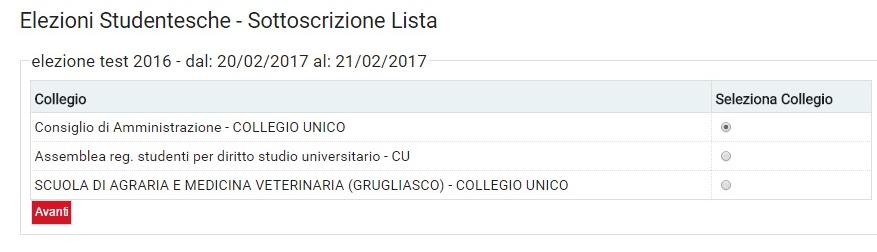 Elezioni Studentesche - Sottoscrizione Lista

elezione test 2016 - dal: 20/02/2017 al: 21/02/2017

| Collegio | Seleziona Collegio |
|---|---|
| Consiglio di Amministrazione - COLLEGIO UNICO | |
| Assemblea reg. studenti per diritto studio universitario - CU | |
| SCUOLA DI AGRARIA E MEDICINA VETERINARIA (GRUGLIASCO) - COLLEGIO UNICO | |

Avanti